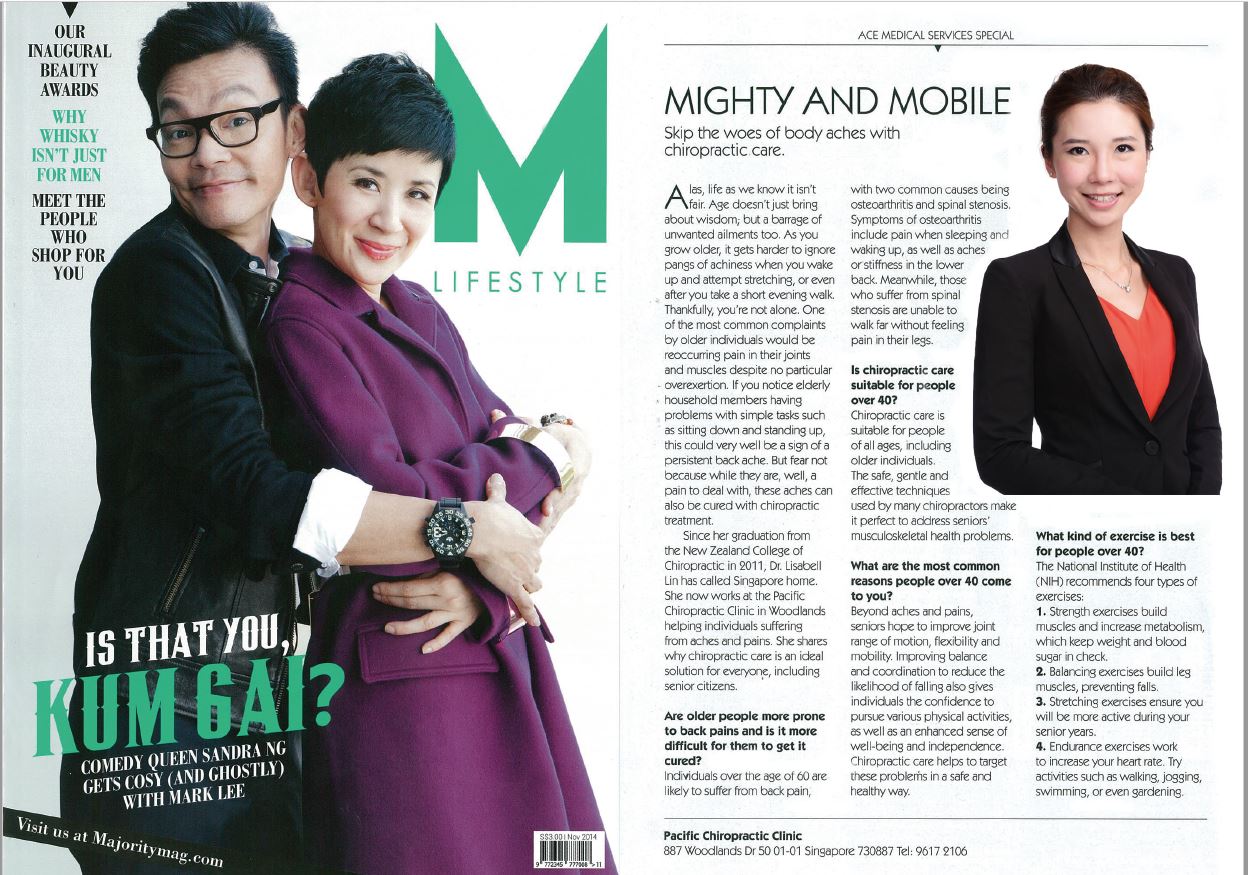 OUR INAUGURAL BEAUTY AWARDS

WHY WHISKY ISN'T JUST FOR MEN

MEET THE PEOPLE WHO SHOP FOR YOU

M

LIFESTYLE

IS THAT YOU, KUM GAI?

COMEDY QUEEN SANDRA NG GETS COSY (AND GHOSTLY) WITH MARK LEE

Visit us at Majoritymag.com

S$3.00 | Nov 2014

ACE MEDICAL SERVICES SPECIAL

MIGHTY AND MOBILE

Skip the woes of body aches with chiropractic care.

Alas, life as we know it isn't fair. Age doesn't just bring about wisdom; but a barrage of unwanted ailments too. As you grow older, it gets harder to ignore pangs of achiness when you wake up and attempt stretching, or even after you take a short evening walk. Thankfully, you're not alone. One of the most common complaints by older individuals would be reoccurring pain in their joints and muscles despite no particular overexertion. If you notice elderly household members having problems with simple tasks such as sitting down and standing up, this could very well be a sign of a persistent back ache. But fear not because while they are, well, a pain to deal with, these aches can also be cured with chiropractic treatment.

Since her graduation from the New Zealand College of Chiropractic in 2011, Dr. Lisabell Lin has called Singapore home. She now works at the Pacific Chiropractic Clinic in Woodlands helping individuals suffering from aches and pains. She shares why chiropractic care is an ideal solution for everyone, including senior citizens.

Are older people more prone to back pains and is it more difficult for them to get it cured?
Individuals over the age of 60 are likely to suffer from back pain, with two common causes being osteoarthritis and spinal stenosis. Symptoms of osteoarthritis include pain when sleeping and waking up, as well as aches or stiffness in the lower back. Meanwhile, those who suffer from spinal stenosis are unable to walk far without feeling pain in their legs.

Is chiropractic care suitable for people over 40?
Chiropractic care is suitable for people of all ages, including older individuals. The safe, gentle and effective techniques used by many chiropractors make it perfect to address seniors' musculoskeletal health problems.

What are the most common reasons people over 40 come to you?
Beyond aches and pains, seniors hope to improve joint range of motion, flexibility and mobility. Improving balance and coordination to reduce the likelihood of falling also gives individuals the confidence to pursue various physical activities, as well as an enhanced sense of well-being and independence. Chiropractic care helps to target these problems in a safe and healthy way.

What kind of exercise is best for people over 40?
The National Institute of Health (NIH) recommends four types of exercises:
1. Strength exercises build muscles and increase metabolism, which keep weight and blood sugar in check.
2. Balancing exercises build leg muscles, preventing falls.
3. Stretching exercises ensure you will be more active during your senior years.
4. Endurance exercises work to increase your heart rate. Try activities such as walking, jogging, swimming, or even gardening.

Pacific Chiropractic Clinic
887 Woodlands Dr 50 01-01 Singapore 730887 Tel: 9617 2106